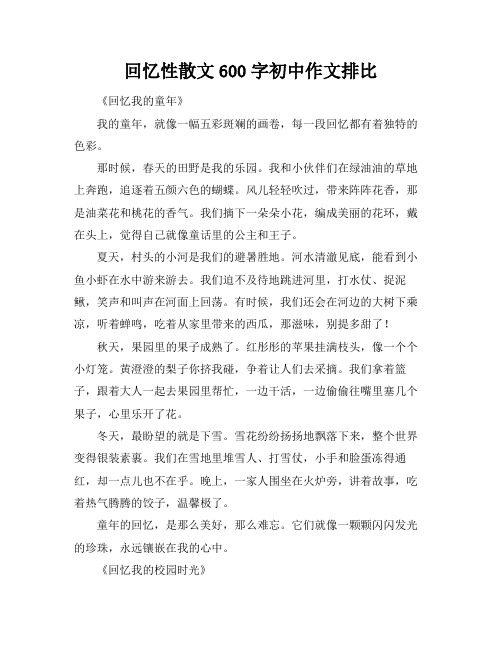 回忆性散文 600 字初中作文排比

《回忆我的童年》

我的童年，就像一幅五彩斑斓的画卷，每一段回忆都有着独特的色彩。

那时候，春天的田野是我的乐园。我和小伙伴们在绿油油的草地上奔跑，追逐着五颜六色的蝴蝶。风儿轻轻吹过，带来阵阵花香，那是油菜花和桃花的香气。我们摘下一朵朵小花，编成美丽的花环，戴在头上，觉得自己就像童话里的公主和王子。

夏天，村头的小河是我们的避暑胜地。河水清澈见底，能看到小鱼小虾在水中游来游去。我们迫不及待地跳进河里，打水仗、捉泥鳅，笑声和叫声在河面上回荡。有时候，我们还会在河边的大树下乘凉，听着蝉鸣，吃着从家里带来的西瓜，那滋味，别提多甜了！

秋天，果园里的果子成熟了。红彤彤的苹果挂满枝头，像一个个小灯笼。黄澄澄的梨子你挤我碰，争着让人们去采摘。我们拿着篮子，跟着大人一起去果园里帮忙，一边干活，一边偷偷往嘴里塞几个果子，心里乐开了花。

冬天，最盼望的就是下雪。雪花纷纷扬扬地飘落下来，整个世界变得银装素裹。我们在雪地里堆雪人、打雪仗，小手和脸蛋冻得通红，却一点儿也不在乎。晚上，一家人围坐在火炉旁，讲着故事，吃着热气腾腾的饺子，温馨极了。

童年的回忆，是那么美好，那么难忘。它们就像一颗颗闪闪发光的珍珠，永远镶嵌在我的心中。

《回忆我的校园时光》